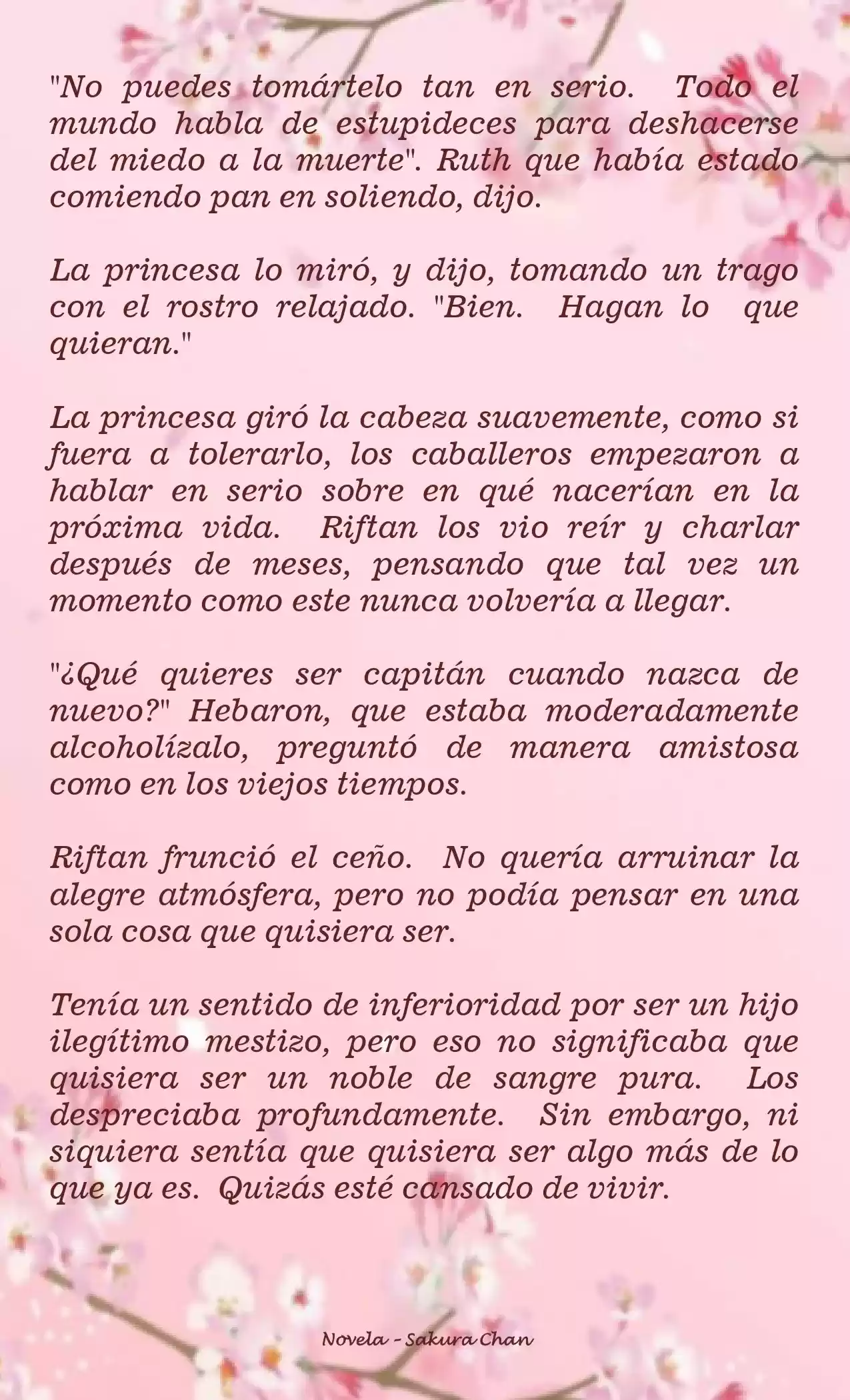 "No puedes tomártelo tan en serio. Todo el mundo habla de estupideces para deshacerse del miedo a la muerte". Ruth que había estado comiendo pan en soliendo, dijo.

La princesa lo miró, y dijo, tomando un trago con el rostro relajado. "Bien. Hagan lo que quieran."

La princesa giró la cabeza suavemente, como si fuera a tolerarlo, los caballeros empezaron a hablar en serio sobre en qué nacerían en la próxima vida. Riftan los vio reír y charlar después de meses, pensando que tal vez un momento como este nunca volvería a llegar.

"¿Qué quieres ser capitán cuando nazca de nuevo?" Hebaron, que estaba moderadamente alcoholízalo, preguntó de manera amistosa como en los viejos tiempos.

Riftan frunció el ceño. No quería arruinar la alegre atmósfera, pero no podía pensar en una sola cosa que quisiera ser.

Tenía un sentido de inferioridad por ser un hijo ilegítimo mestizo, pero eso no significaba que quisiera ser un noble de sangre pura. Los despreciaba profundamente. Sin embargo, ni siquiera sentía que quisiera ser algo más de lo que ya es. Quizás esté cansado de vivir.

Novela - Sakura Chan